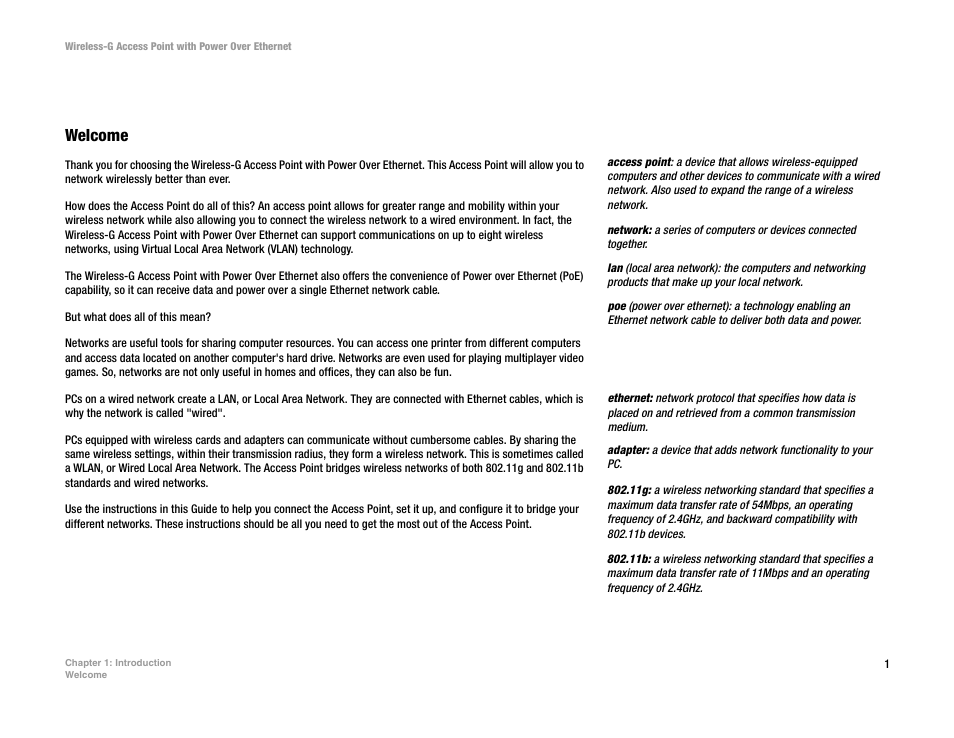 Wireless-G Access Point with Power Over Ethernet

Welcome

Thank you for choosing the Wireless-G Access Point with Power Over Ethernet. This Access Point will allow you to network wirelessly better than ever.

How does the Access Point do all of this? An access point allows for greater range and mobility within your wireless network while also allowing you to connect the wireless network to a wired environment. In fact, the Wireless-G Access Point with Power Over Ethernet can support communications on up to eight wireless networks, using Virtual Local Area Network (VLAN) technology.

The Wireless-G Access Point with Power Over Ethernet also offers the convenience of Power over Ethernet (PoE) capability, so it can receive data and power over a single Ethernet network cable.

But what does all of this mean?

Networks are useful tools for sharing computer resources. You can access one printer from different computers and access data located on another computer's hard drive. Networks are even used for playing multiplayer video games. So, networks are not only useful in homes and offices, they can also be fun.

PCs on a wired network create a LAN, or Local Area Network. They are connected with Ethernet cables, which is why the network is called "wired".

PCs equipped with wireless cards and adapters can communicate without cumbersome cables. By sharing the same wireless settings, within their transmission radius, they form a wireless network. This is sometimes called a WLAN, or Wired Local Area Network. The Access Point bridges wireless networks of both 802.11g and 802.11b standards and wired networks.

Use the instructions in this Guide to help you connect the Access Point, set it up, and configure it to bridge your different networks. These instructions should be all you need to get the most out of the Access Point.

access point: a device that allows wireless-equipped computers and other devices to communicate with a wired network. Also used to expand the range of a wireless network.

network: a series of computers or devices connected together.

lan (local area network): the computers and networking products that make up your local network.

poe (power over ethernet): a technology enabling an Ethernet network cable to deliver both data and power.

ethernet: network protocol that specifies how data is placed on and retrieved from a common transmission medium.

adapter: a device that adds network functionality to your PC.

802.11g: a wireless networking standard that specifies a maximum data transfer rate of 54Mbps, an operating frequency of 2.4GHz, and backward compatibility with 802.11b devices.

802.11b: a wireless networking standard that specifies a maximum data transfer rate of 11Mbps and an operating frequency of 2.4GHz.

Chapter 1: Introduction
Welcome

1